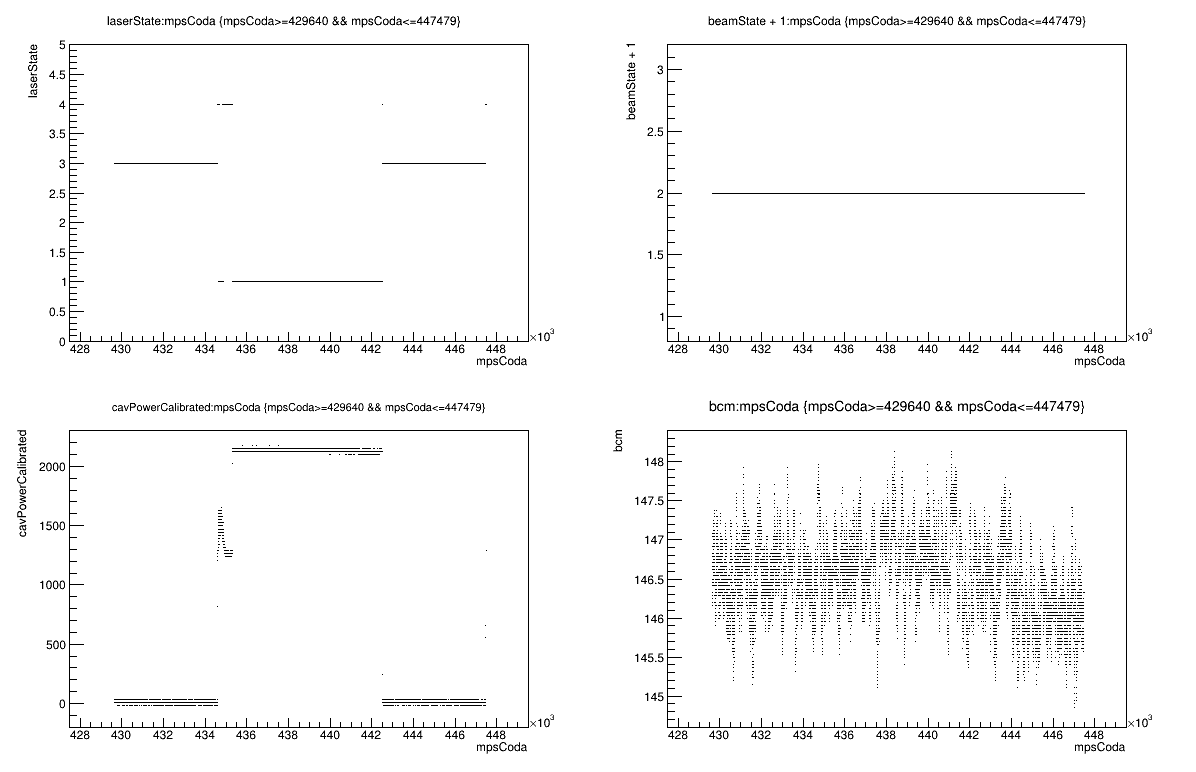 laserState:mpsCoda {mpsCoda>=429640 && mpsCoda<=447479}

laserState

5
4.5
4
3.5
3
2.5
2
1.5
1
0.5
0

428 430 432 434 436 438 440 442 444 446 448
$\times10^3$
mpsCoda

beamState + 1:mpsCoda {mpsCoda>=429640 && mpsCoda<=447479}

beamState + 1

3
2.5
2
1.5
1

428 430 432 434 436 438 440 442 444 446 448
$\times10^3$
mpsCoda

cavPowerCalibrated:mpsCoda {mpsCoda>=429640 && mpsCoda<=447479}

cavPowerCalibrated

2000
1500
1000
500
0

428 430 432 434 436 438 440 442 444 446 448
$\times10^3$
mpsCoda

bcm:mpsCoda {mpsCoda>=429640 && mpsCoda<=447479}

bcm

148
147.5
147
146.5
146
145.5
145

428 430 432 434 436 438 440 442 444 446 448
$\times10^3$
mpsCoda